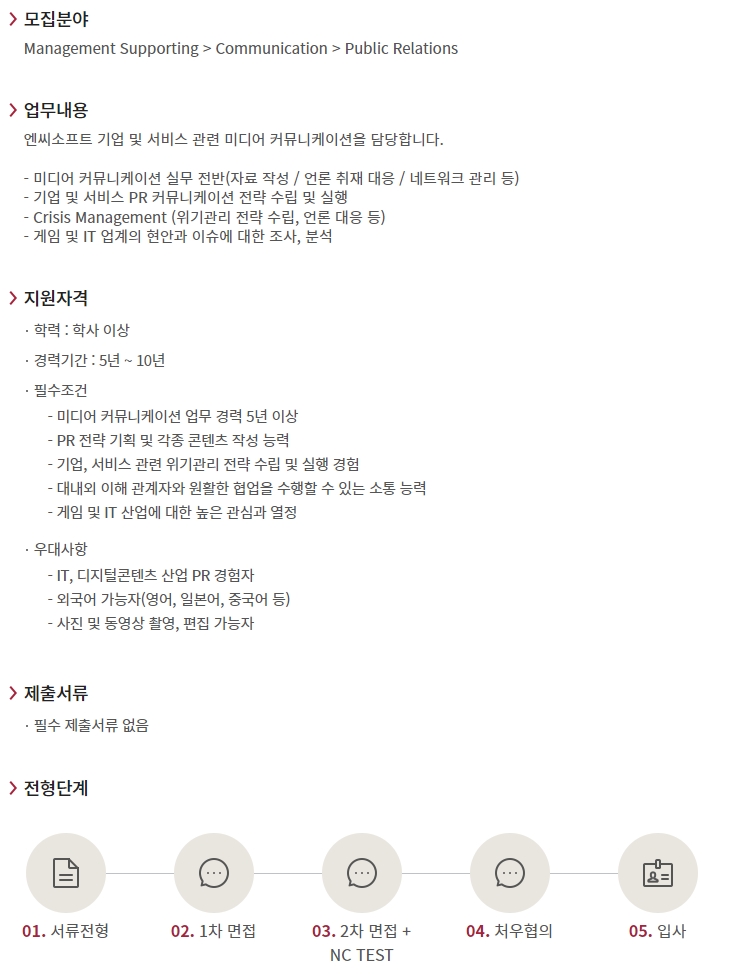 모집분야
Management Supporting > Communication > Public Relations

업무내용
엔씨소프트 기업 및 서비스 관련 미디어 커뮤니케이션을 담당합니다.

- 미디어 커뮤니케이션 실무 전반(자료 작성 / 언론 취재 대응 / 네트워크 관리 등)
- 기업 및 서비스 PR 커뮤니케이션 전략 수립 및 실행
- Crisis Management (위기관리 전략 수립, 언론 대응 등)
- 게임 및 IT 업계의 현안과 이슈에 대한 조사, 분석

지원자격
· 학력 : 학사 이상
· 경력기간 : 5년 ~ 10년
· 필수조건
- 미디어 커뮤니케이션 업무 경력 5년 이상
- PR 전략 기획 및 각종 콘텐츠 작성 능력
- 기업, 서비스 관련 위기관리 전략 수립 및 실행 경험
- 대내외 이해 관계자와 원활한 협업을 수행할 수 있는 소통 능력
- 게임 및 IT 산업에 대한 높은 관심과 열정

· 우대사항
- IT, 디지털콘텐츠 산업 PR 경험자
- 외국어 가능자(영어, 일본어, 중국어 등)
- 사진 및 동영상 촬영, 편집 가능자

제출서류
· 필수 제출서류 없음

전형단계
01. 서류전형
02. 1차 면접
03. 2차 면접 + NC TEST
04. 처우협의
05. 입사